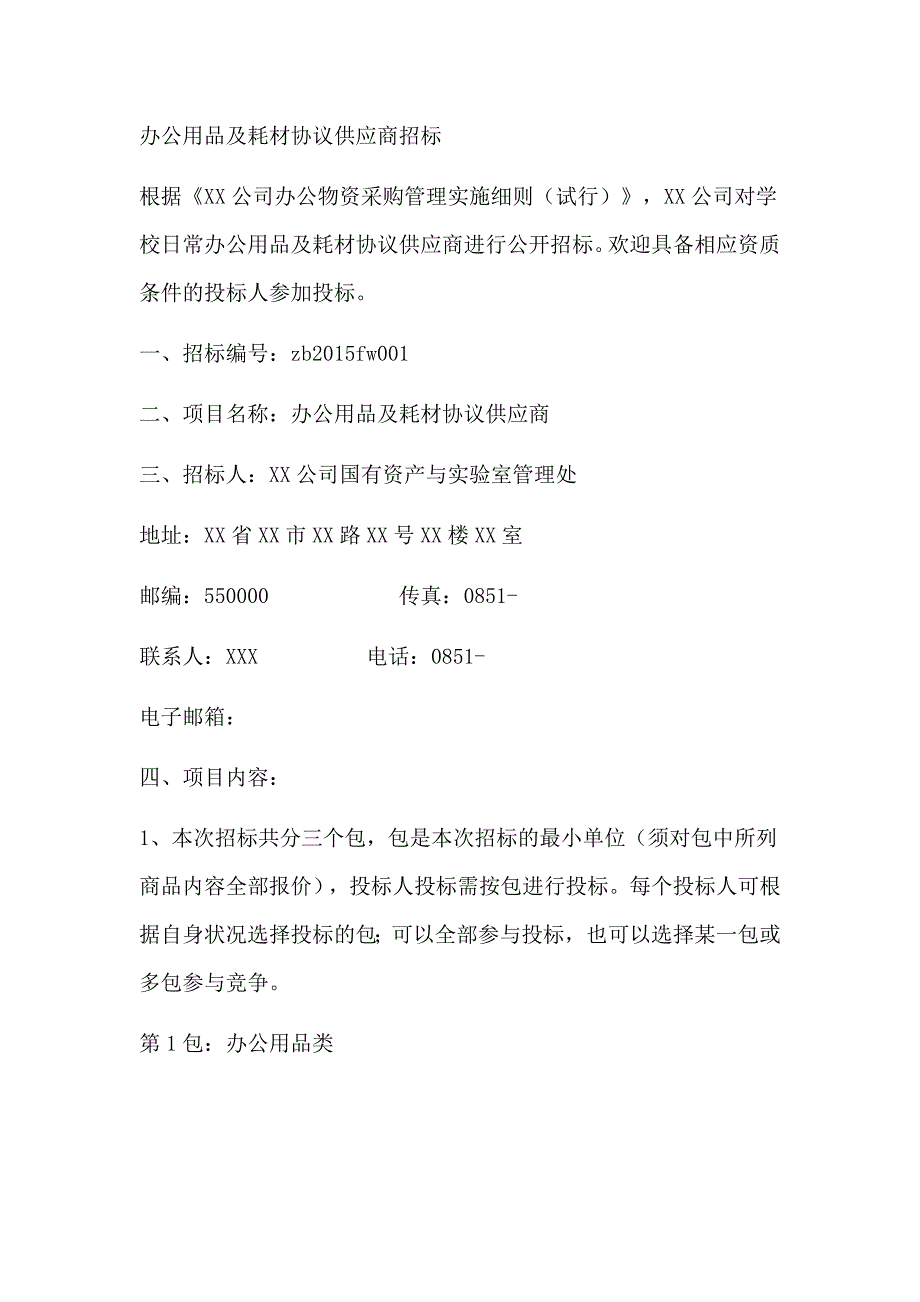 办公用品及耗材协议供应商招标

根据《XX公司办公物资采购管理实施细则（试行）》，XX公司对学校日常办公用品及耗材协议供应商进行公开招标。欢迎具备相应资质条件的投标人参加投标。

一、招标编号：zb2015fw001

二、项目名称：办公用品及耗材协议供应商

三、招标人：XX公司国有资产与实验室管理处

地址：XX省XX市XX路XX号XX楼XX室

邮编：550000　　　　传真：0851-

联系人：XXX　　　　电话：0851-

电子邮箱：

四、项目内容：

1、本次招标共分三个包，包是本次招标的最小单位（须对包中所列商品内容全部报价），投标人投标需按包进行投标。每个投标人可根据自身状况选择投标的包;可以全部参与投标，也可以选择某一包或多包参与竞争。

第1包：办公用品类